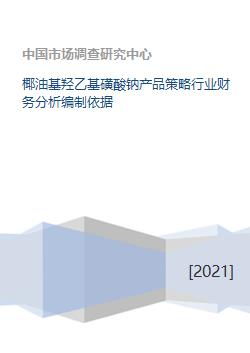 中国市场调查研究中心

椰油基羟乙基磺酸钠产品策略行业财务分析编制依据

[2021]